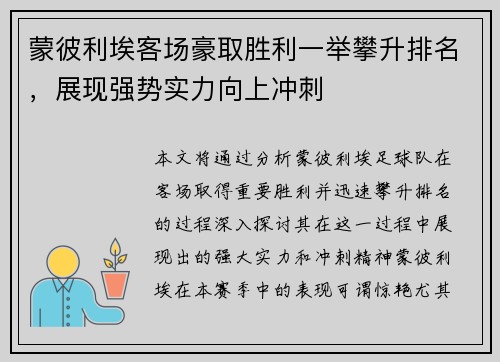 蒙彼利埃客场豪取胜利一举攀升排名，展现强势实力向上冲刺

本文将通过分析蒙彼利埃足球队在客场取得重要胜利并迅速攀升排名的过程深入探讨其在这一过程中展现出的强大实力和冲刺精神蒙彼利埃在本赛季中的表现可谓惊艳尤其